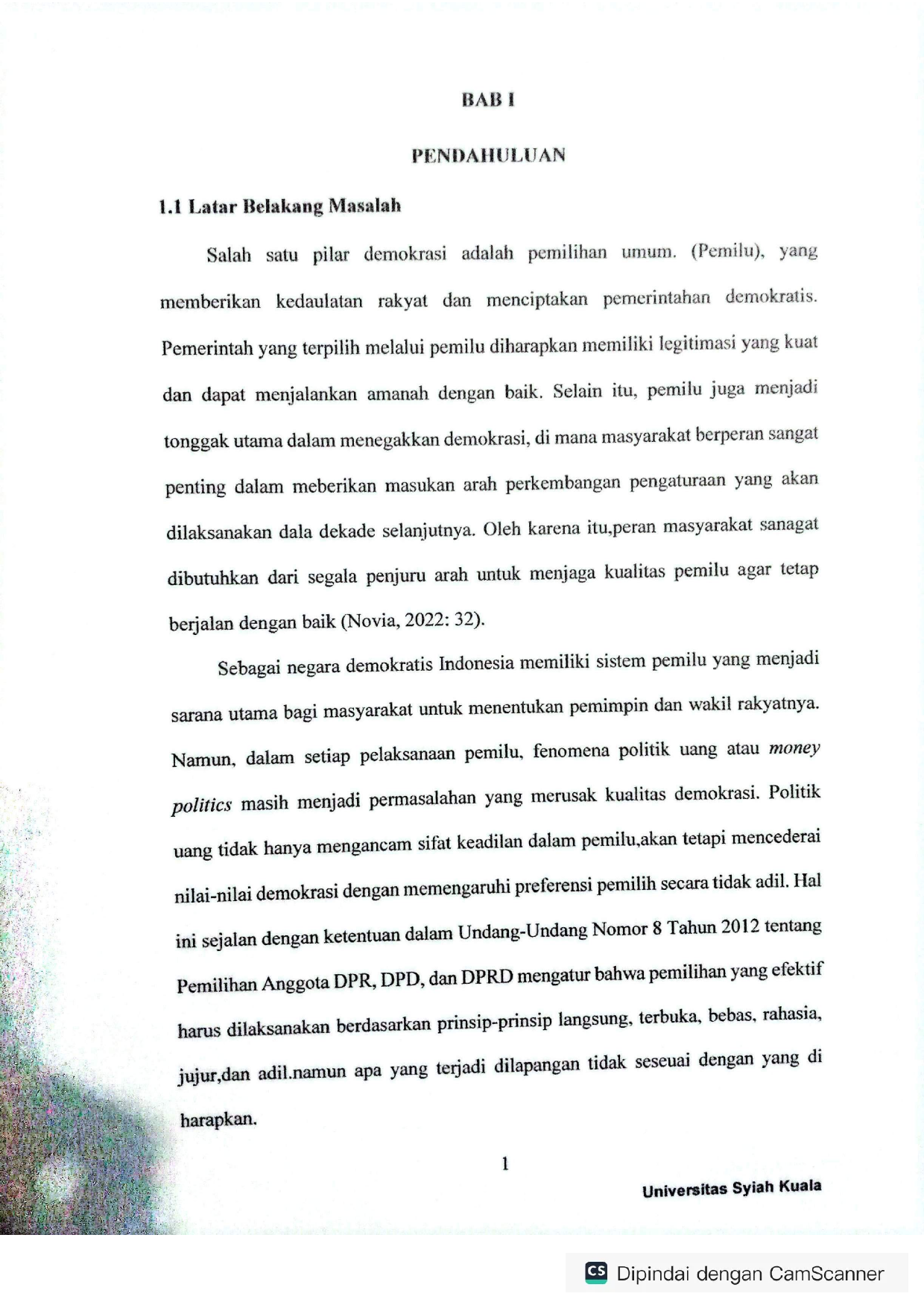 BAB I

PENDAHULUAN

1.1 Latar Belakang Masalah

Salah satu pilar demokrasi adalah pemilihan umum. (Pemilu), yang memberikan kedaulatan rakyat dan menciptakan pemerintahan demokratis. Pemerintah yang terpilih melalui pemilu diharapkan memiliki legitimasi yang kuat dan dapat menjalankan amanah dengan baik. Selain itu, pemilu juga menjadi tonggak utama dalam menegakkan demokrasi, di mana masyarakat berperan sangat penting dalam meberikan masukan arah perkembangan pengaturaan yang akan dilaksanakan dala dekade selanjutnya. Oleh karena itu,peran masyarakat sanagat dibutuhkan dari segala penjuru arah untuk menjaga kualitas pemilu agar tetap berjalan dengan baik (Novia, 2022: 32).

Sebagai negara demokratis Indonesia memiliki sistem pemilu yang menjadi sarana utama bagi masyarakat untuk menentukan pemimpin dan wakil rakyatnya. Namun, dalam setiap pelaksanaan pemilu, fenomena politik uang atau money politics masih menjadi permasalahan yang merusak kualitas demokrasi. Politik uang tidak hanya mengancam sifat keadilan dalam pemilu,akan tetapi mencederai nilai-nilai demokrasi dengan memengaruhi preferensi pemilih secara tidak adil. Hal ini sejalan dengan ketentuan dalam Undang-Undang Nomor 8 Tahun 2012 tentang Pemilihan Anggota DPR, DPD, dan DPRD mengatur bahwa pemilihan yang efektif harus dilaksanakan berdasarkan prinsip-prinsip langsung, terbuka, bebas, rahasia, jujur,dan adil.namun apa yang terjadi dilapangan tidak seseuai dengan yang di harapkan.

1

Universitas Syiah Kuala

CS Dipindai dengan CamScanner